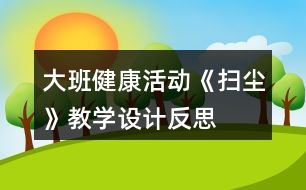 大班健康活动《扫尘》教学设计反思